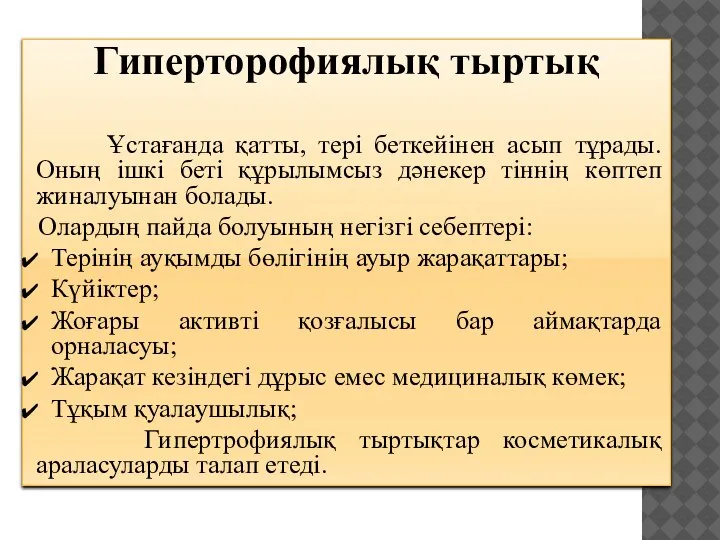 Гиперторофиялық тыртық

Ұстағанда қатты, тері беткейінен асып тұрады. Оның ішкі беті құрылымсыз дәнекер тіннің көптеп жиналуынан болады.

Олардың пайда болуының негізгі себептері:
✔ Терінің ауқымды бөлігінің ауыр жарақаттары;
✔ Күйіктер;
✔ Жоғары активті қозғалысы бар аймақтарда орналасуы;
✔ Жарақат кезіндегі дұрыс емес медициналық көмек;
✔ Тұқым қуалаушылық;

Гипертрофиялық тыртықтар косметикалық араласуларды талап етеді.